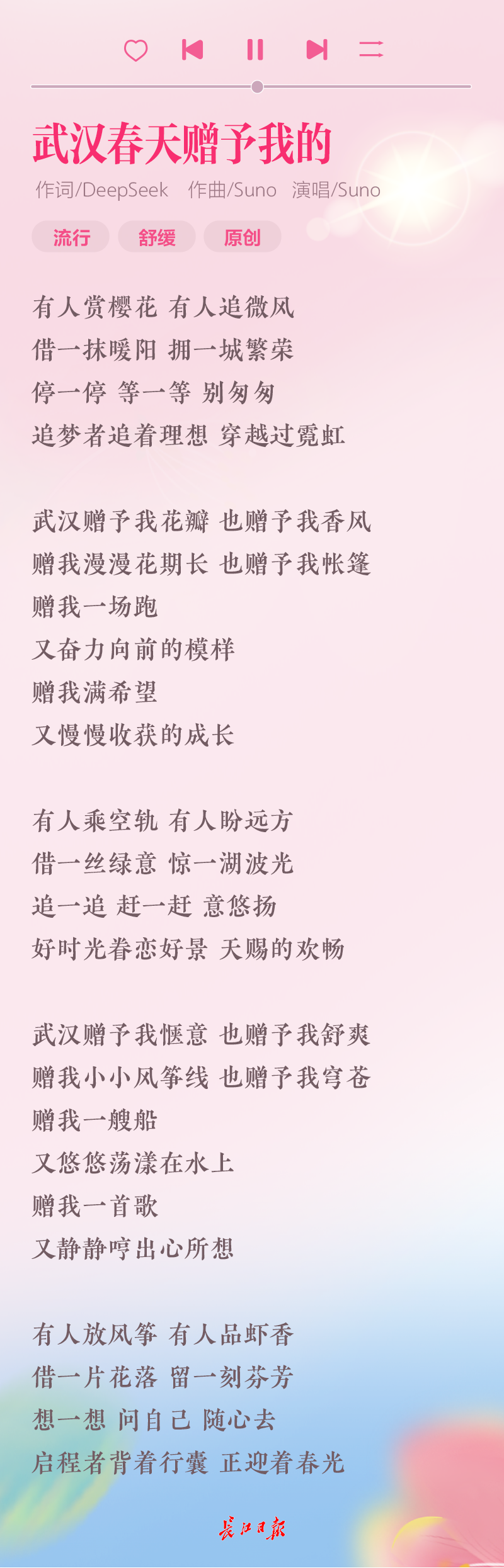 武汉春天赠予我的

作词/DeepSeek 作曲/Suno 演唱/Suno

流行 舒缓 原创

有人赏樱花 有人追微风
借一抹暖阳 拥一城繁荣
停一停 等一等 别匆匆
追梦者追着理想 穿越过霓虹

武汉赠予我花瓣 也赠予我香风
赠我漫漫花期长 也赠予我帐篷
赠我一场跑
又奋力向前的模样
赠我满希望
又慢慢收获的成长

有人乘空轨 有人盼远方
借一丝绿意 惊一湖波光
追一追 赶一赶 意悠扬
好时光眷恋好景 天赐的欢畅

武汉赠予我惬意 也赠予我舒爽
赠我小小风筝线 也赠予我穹苍
赠我一艘船
又悠悠荡漾在水上
赠我一首歌
又静静哼出心所想

有人放风筝 有人品虾香
借一片花落 留一刻芬芳
想一想 问自己 随心去
启程者背着行囊 正迎着春光

长江日报